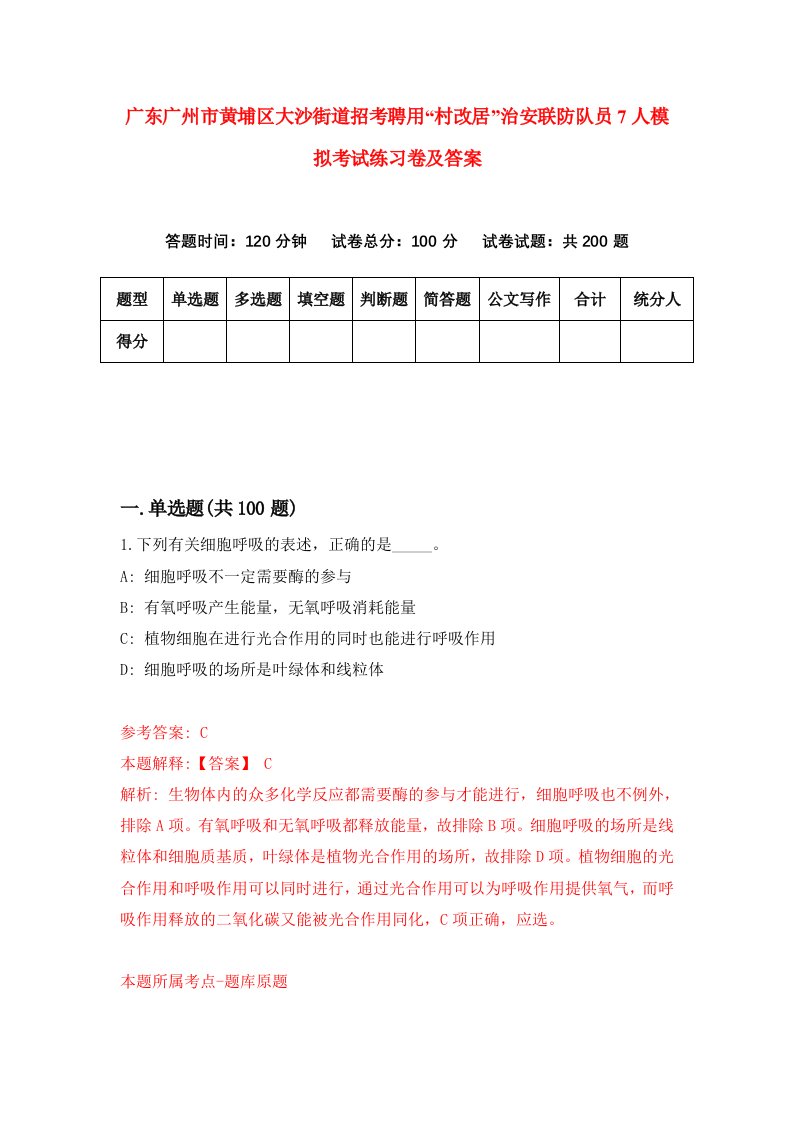 广东广州市黄埔区大沙街道招考聘用“村改居”治安联防队员7人模拟考试练习卷及答案

答题时间：120分钟　试卷总分：100分　试卷试题：共200题

| 题型 | 单选题 | 多选题 | 填空题 | 判断题 | 简答题 | 公文写作 | 合计 | 统分人 |
|---|---|---|---|---|---|---|---|---|
| 得分 | | | | | | | | |

一.单选题(共100题)

1.下列有关细胞呼吸的表述，正确的是_____。
A: 细胞呼吸不一定需要酶的参与
B: 有氧呼吸产生能量，无氧呼吸消耗能量
C: 植物细胞在进行光合作用的同时也能进行呼吸作用
D: 细胞呼吸的场所是叶绿体和线粒体

参考答案: C
本题解释:【答案】 C
解析: 生物体内的众多化学反应都需要酶的参与才能进行，细胞呼吸也不例外，排除A项。有氧呼吸和无氧呼吸都释放能量，故排除B项。细胞呼吸的场所是线粒体和细胞质基质，叶绿体是植物光合作用的场所，故排除D项。植物细胞的光合作用和呼吸作用可以同时进行，通过光合作用可以为呼吸作用提供氧气，而呼吸作用释放的二氧化碳又能被光合作用同化，C项正确，应选。

本题所属考点-题库原题